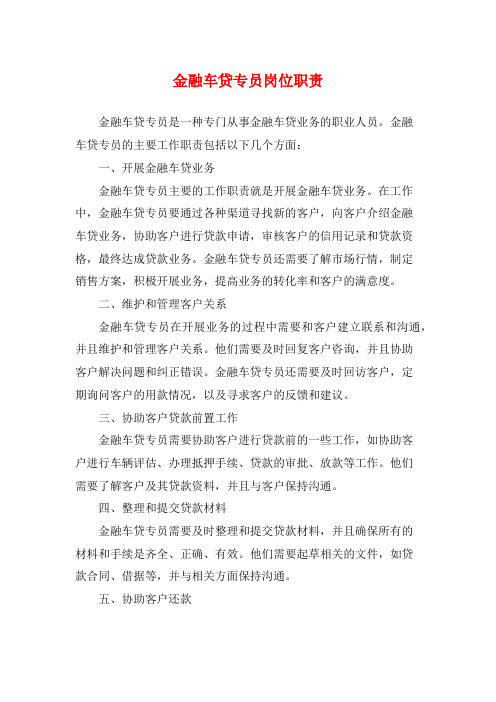 金融车贷专员岗位职责

金融车贷专员是一种专门从事金融车贷业务的职业人员。金融车贷专员的主要工作职责包括以下几个方面：

一、开展金融车贷业务

金融车贷专员主要的工作职责就是开展金融车贷业务。在工作中，金融车贷专员要通过各种渠道寻找新的客户，向客户介绍金融车贷业务，协助客户进行贷款申请，审核客户的信用记录和贷款资格，最终达成贷款业务。金融车贷专员还需要了解市场行情，制定销售方案，积极开展业务，提高业务的转化率和客户的满意度。

二、维护和管理客户关系

金融车贷专员在开展业务的过程中需要和客户建立联系和沟通，并且维护和管理客户关系。他们需要及时回复客户咨询，并且协助客户解决问题和纠正错误。金融车贷专员还需要及时回访客户，定期询问客户的用款情况，以及寻求客户的反馈和建议。

三、协助客户贷款前置工作

金融车贷专员需要协助客户进行贷款前的一些工作，如协助客户进行车辆评估、办理抵押手续、贷款的审批、放款等工作。他们需要了解客户及其贷款资料，并且与客户保持沟通。

四、整理和提交贷款材料

金融车贷专员需要及时整理和提交贷款材料，并且确保所有的材料和手续是齐全、正确、有效。他们需要起草相关的文件，如贷款合同、借据等，并与相关方面保持沟通。

五、协助客户还款